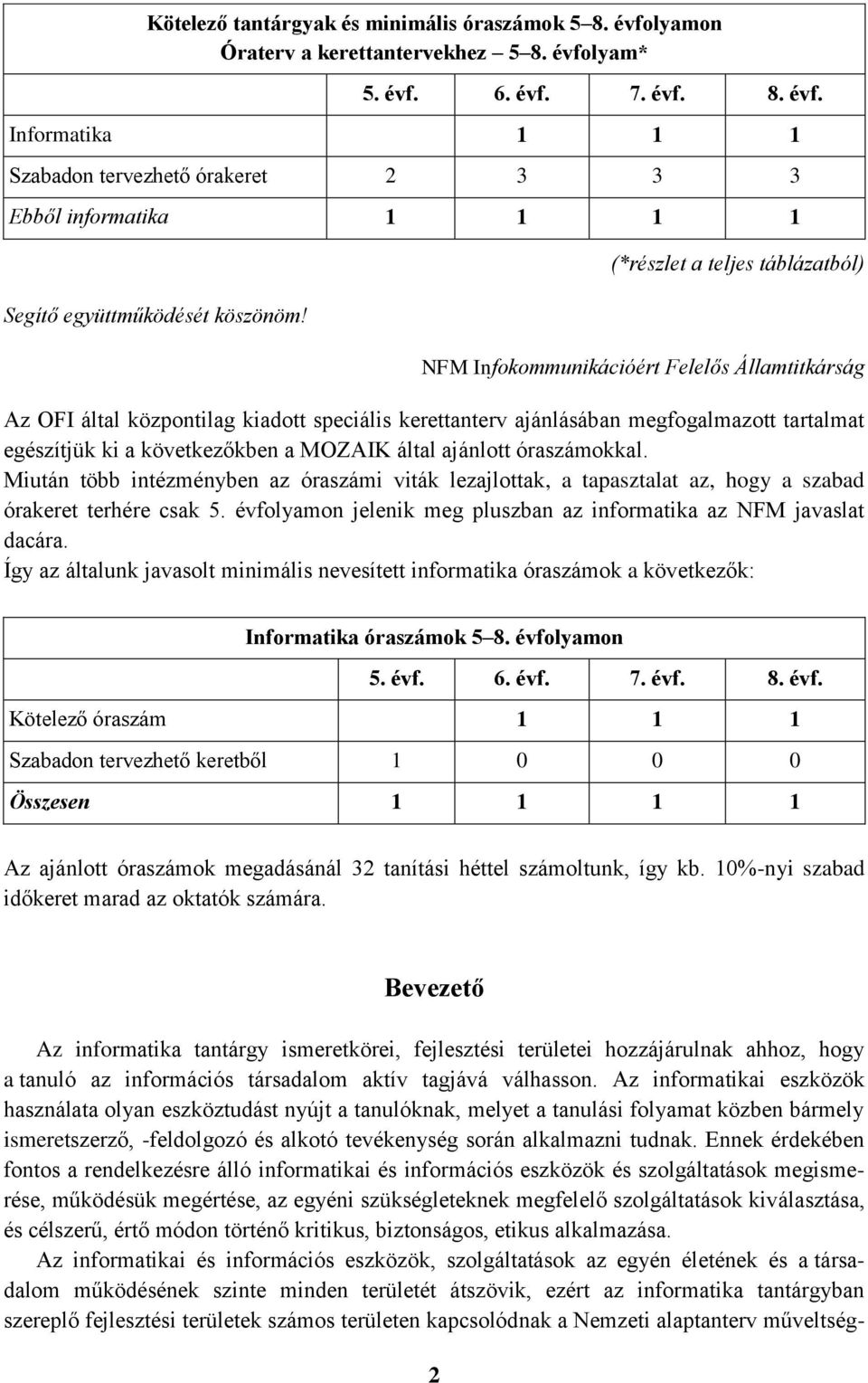 Kötelező tantárgyak és minimális óraszámok 5–8. évfolyamon
Óraterv a kerettantervekhez – 5–8. évfolyam*

| | 5. évf. | 6. évf. | 7. évf. | 8. évf. |
|---|---|---|---|---|
| Informatika | | 1 | 1 | 1 |
| Szabadon tervezhető órakeret | 2 | 3 | 3 | 3 |
| Ebből informatika | 1 | 1 | 1 | 1 |

(*részlet a teljes táblázatból)

Segítő együttműködését köszönöm!

NFM Infokommunikációért Felelős Államtitkárság

Az OFI által központilag kiadott speciális kerettanterv ajánlásában megfogalmazott tartalmat egészítjük ki a következőkben a MOZAIK által ajánlott óraszámokkal.
Miután több intézményben az óraszámi viták lezajlottak, a tapasztalat az, hogy a szabad órakeret terhére csak 5. évfolyamon jelenik meg pluszban az informatika az NFM javaslat dacára.
Így az általunk javasolt minimális nevesített informatika óraszámok a következők:

Informatika óraszámok 5–8. évfolyamon

| | 5. évf. | 6. évf. | 7. évf. | 8. évf. |
|---|---|---|---|---|
| Kötelező óraszám | | 1 | 1 | 1 |
| Szabadon tervezhető keretből | 1 | 0 | 0 | 0 |
| Összesen | 1 | 1 | 1 | 1 |

Az ajánlott óraszámok megadásánál 32 tanítási héttel számoltunk, így kb. 10%-nyi szabad időkeret marad az oktatók számára.

Bevezető

Az informatika tantárgy ismeretkörei, fejlesztési területei hozzájárulnak ahhoz, hogy a tanuló az információs társadalom aktív tagjává válhasson. Az informatikai eszközök használata olyan eszköztudást nyújt a tanulóknak, melyet a tanulási folyamat közben bármely ismeretszerző, -feldolgozó és alkotó tevékenység során alkalmazni tudnak. Ennek érdekében fontos a rendelkezésre álló informatikai és információs eszközök és szolgáltatások megismerése, működésük megértése, az egyéni szükségleteknek megfelelő szolgáltatások kiválasztása, és célszerű, értő módon történő kritikus, biztonságos, etikus alkalmazása.

Az informatikai és információs eszközök, szolgáltatások az egyén életének és a társadalom működésének szinte minden területét átszövik, ezért az informatika tantárgyban szereplő fejlesztési területek számos területen kapcsolódnak a Nemzeti alaptanterv műveltség-

2